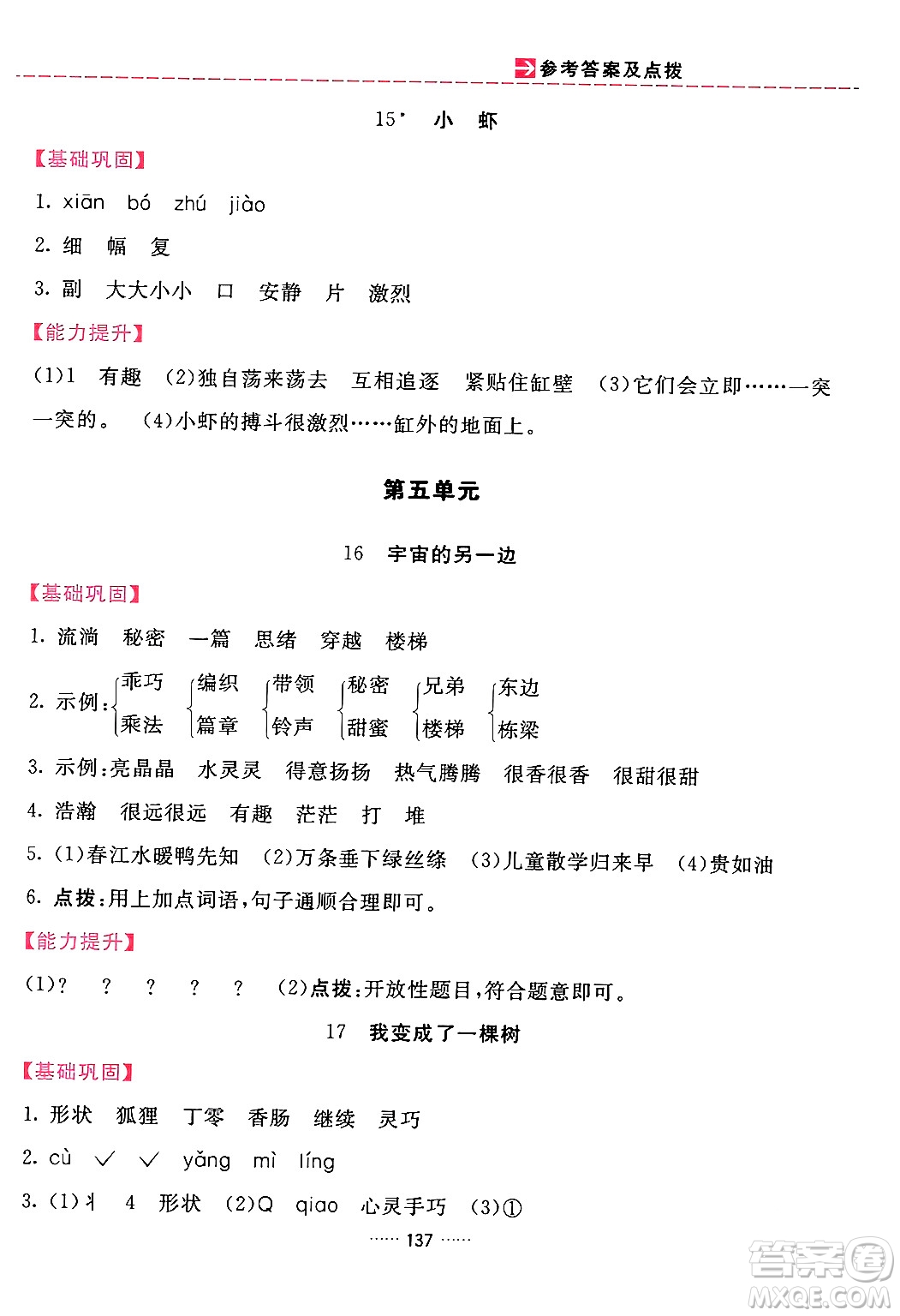 参考答案及点拨

15* 小 虾

【基础巩固】

1. xiān bó zhú jiào

2. 细 幅 复

3. 副 大大小小 口 安静 片 激烈

【能力提升】

(1)1 有趣 (2)独自荡来荡去 互相追逐 紧贴住缸壁 (3)它们会立即……一突一突的。 (4)小虾的搏斗很激烈……缸外的地面上。

第五单元

16 宇宙的另一边

【基础巩固】

1. 流淌 秘密 一篇 思绪 穿越 楼梯

2. 示例：乖巧 乘法 编织 篇章 带领 铃声 秘密 甜蜜 兄弟 楼梯 东边 栋梁

3. 示例：亮晶晶 水灵灵 得意扬扬 热气腾腾 很香很香 很甜很甜

4. 浩瀚 很远很远 有趣 茫茫 打 堆

5. (1)春江水暖鸭先知 (2)万条垂下绿丝绦 (3)儿童散学归来早 (4)贵如油

6. 点拨：用上加点词语，句子通顺合理即可。

【能力提升】

(1)? ? ? ? ? (2)点拨：开放性题目，符合题意即可。

17 我变成了一棵树

【基础巩固】

1. 形状 狐狸 丁零 香肠 继续 灵巧

2. cù ✓ ✓ yǎng mì líng

3. (1)丬 4 形状 (2)Q qiao 心灵手巧 (3)①

…… 137 ……

答案圈 MXQE.COM